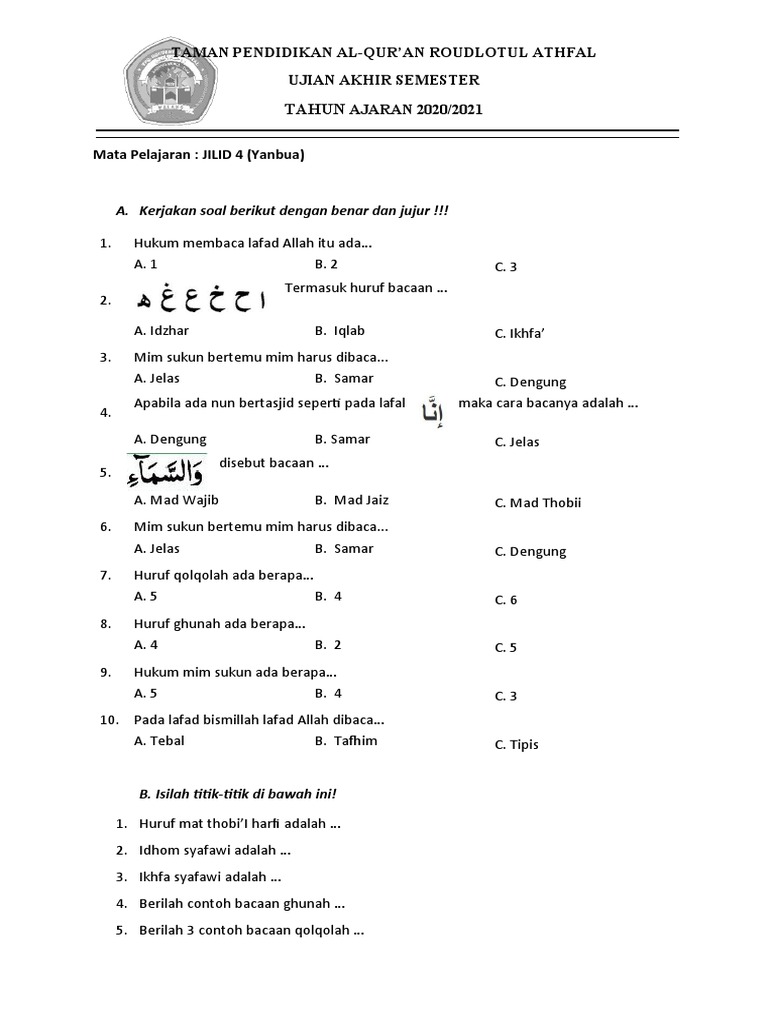 TAMAN PENDIDIKAN AL-QUR'AN ROUDLOTUL ATHFAL
UJIAN AKHIR SEMESTER
TAHUN AJARAN 2020/2021

Mata Pelajaran : JILID 4 (Yanbua)

A. Kerjakan soal berikut dengan benar dan jujur !!!

1. Hukum membaca lafad Allah itu ada...
A. 1 B. 2 C. 3

2. ا ح خ ع غ ه Termasuk huruf bacaan ...
A. Idzhar B. Iqlab C. Ikhfa'

3. Mim sukun bertemu mim harus dibaca...
A. Jelas B. Samar C. Dengung

4. Apabila ada nun bertasjid seperti pada lafal إِنَّا maka cara bacanya adalah ...
A. Dengung B. Samar C. Jelas

5. وَالسَّمَآءِ disebut bacaan ...
A. Mad Wajib B. Mad Jaiz C. Mad Thobii

6. Mim sukun bertemu mim harus dibaca...
A. Jelas B. Samar C. Dengung

7. Huruf qolqolah ada berapa...
A. 5 B. 4 C. 6

8. Huruf ghunah ada berapa...
A. 4 B. 2 C. 5

9. Hukum mim sukun ada berapa...
A. 5 B. 4 C. 3

10. Pada lafad bismillah lafad Allah dibaca...
A. Tebal B. Tafhim C. Tipis

B. Isilah titik-titik di bawah ini!

1. Huruf mat thobi'I harfi adalah ...
2. Idhom syafawi adalah ...
3. Ikhfa syafawi adalah ...
4. Berilah contoh bacaan ghunah ...
5. Berilah 3 contoh bacaan qolqolah ...